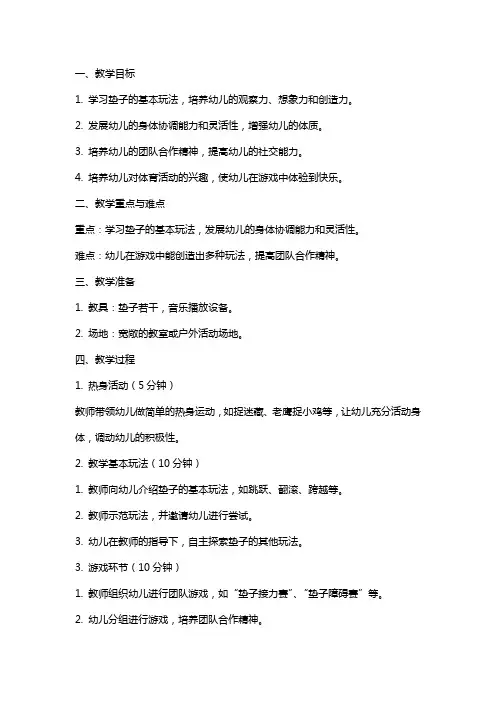 一、教学目标

1. 学习垫子的基本玩法，培养幼儿的观察力、想象力和创造力。

2. 发展幼儿的身体协调能力和灵活性，增强幼儿的体质。

3. 培养幼儿的团队合作精神，提高幼儿的社交能力。

4. 培养幼儿对体育活动的兴趣，使幼儿在游戏中体验到快乐。

二、教学重点与难点

重点：学习垫子的基本玩法，发展幼儿的身体协调能力和灵活性。

难点：幼儿在游戏中能创造出多种玩法，提高团队合作精神。

三、教学准备

1. 教具：垫子若干，音乐播放设备。

2. 场地：宽敞的教室或户外活动场地。

四、教学过程

1. 热身活动（5 分钟）

教师带领幼儿做简单的热身运动，如捉迷藏、老鹰捉小鸡等，让幼儿充分活动身体，调动幼儿的积极性。

2. 教学基本玩法（10 分钟）

1. 教师向幼儿介绍垫子的基本玩法，如跳跃、翻滚、跨越等。

2. 教师示范玩法，并邀请幼儿进行尝试。

3. 幼儿在教师的指导下，自主探索垫子的其他玩法。

3. 游戏环节（10 分钟）

1. 教师组织幼儿进行团队游戏，如“垫子接力赛”、“垫子障碍赛”等。

2. 幼儿分组进行游戏，培养团队合作精神。